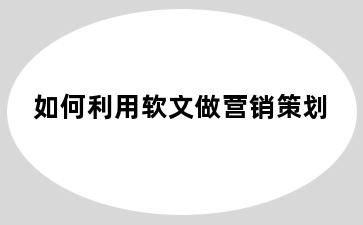 如何利用软文做营销策划